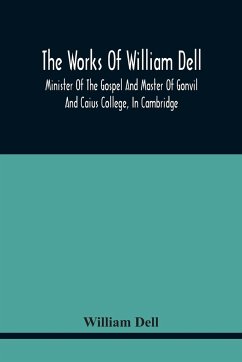 The Works Of William Dell

Minister Of The Gospel And Master Of Gonvil And Caius College, In Cambridge

William Dell